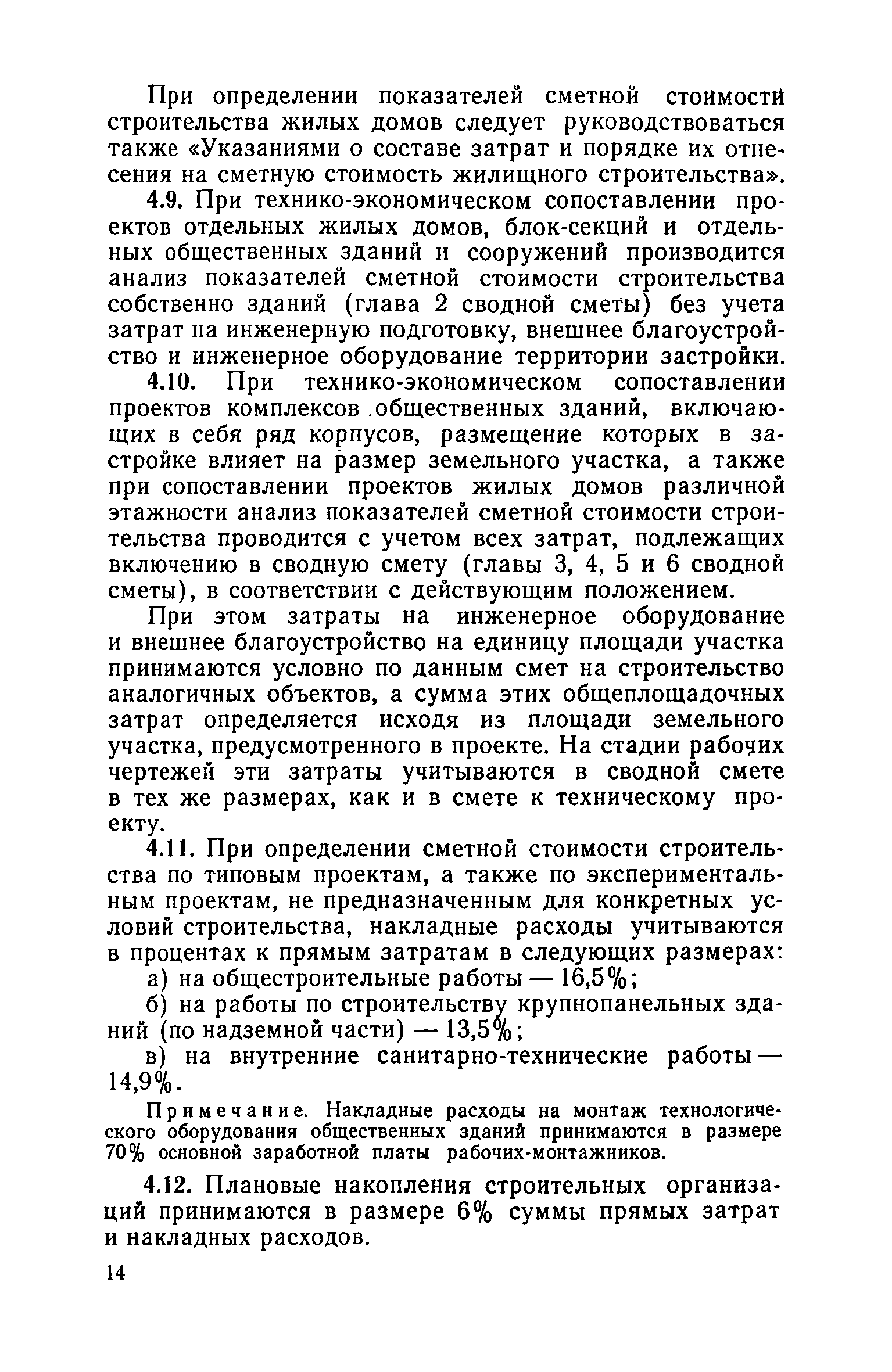 При определении показателей сметной стоимости строительства жилых домов следует руководствоваться также «Указаниями о составе затрат и порядке их отнесения на сметную стоимость жилищного строительства».

4.9. При технико-экономическом сопоставлении проектов отдельных жилых домов, блок-секций и отдельных общественных зданий и сооружений производится анализ показателей сметной стоимости строительства собственно зданий (глава 2 сводной сметы) без учета затрат на инженерную подготовку, внешнее благоустройство и инженерное оборудование территории застройки.

4.10. При технико-экономическом сопоставлении проектов комплексов общественных зданий, включающих в себя ряд корпусов, размещение которых в застройке влияет на размер земельного участка, а также при сопоставлении проектов жилых домов различной этажности анализ показателей сметной стоимости строительства проводится с учетом всех затрат, подлежащих включению в сводную смету (главы 3, 4, 5 и 6 сводной сметы), в соответствии с действующим положением.

При этом затраты на инженерное оборудование и внешнее благоустройство на единицу площади участка принимаются условно по данным смет на строительство аналогичных объектов, а сумма этих общеплощадочных затрат определяется исходя из площади земельного участка, предусмотренного в проекте. На стадии рабочих чертежей эти затраты учитываются в сводной смете в тех же размерах, как и в смете к техническому проекту.

4.11. При определении сметной стоимости строительства по типовым проектам, а также по экспериментальным проектам, не предназначенным для конкретных условий строительства, накладные расходы учитываются в процентах к прямым затратам в следующих размерах:

а) на общестроительные работы — 16,5%;

б) на работы по строительству крупнопанельных зданий (по надземной части) — 13,5%;

в) на внутренние санитарно-технические работы — 14,9%.

Примечание. Накладные расходы на монтаж технологического оборудования общественных зданий принимаются в размере 70% основной заработной платы рабочих-монтажников.

4.12. Плановые накопления строительных организаций принимаются в размере 6% суммы прямых затрат и накладных расходов.

14